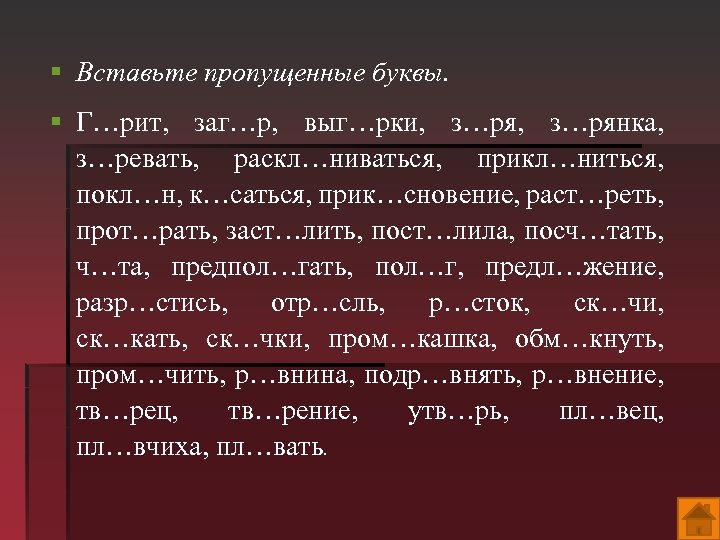 Вставьте пропущенные буквы.

Г…рит, заг…р, выг…рки, з…ря, з…рянка, з…ревать, раскл…ниваться, прикл…ниться, покл…н, к…саться, прик…сновение, раст…реть, прот…рать, заст…лить, пост…лила, посч…тать, ч…та, предпол…гать, пол…г, предл…жение, разр…стись, отр…сль, р…сток, ск…чи, ск…кать, ск…чки, пром…кашка, обм…кнуть, пром…чить, р…внина, подр…внять, р…внение, тв…рец, тв…рение, утв…рь, пл…вец, пл…вчиха, пл…вать.